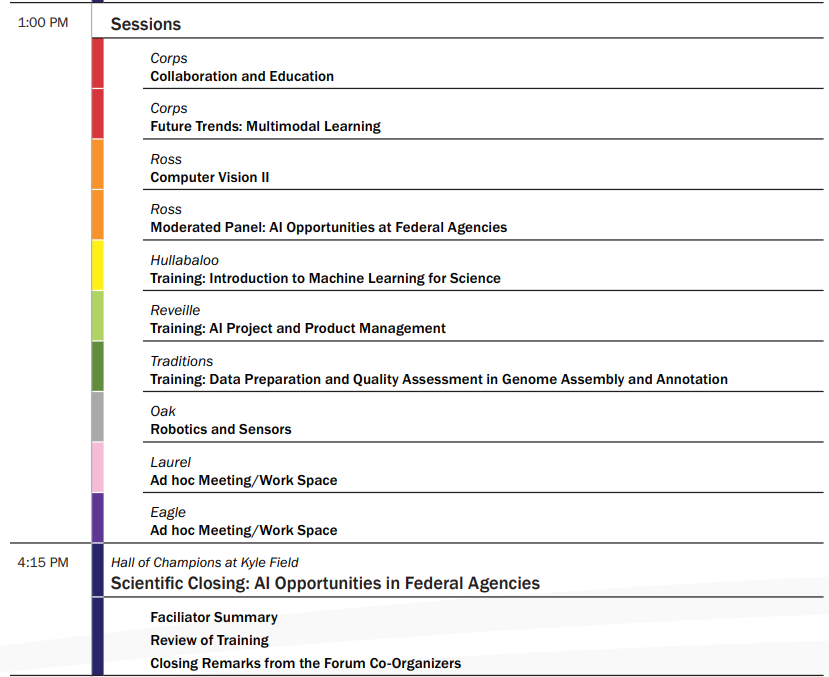 1:00 PM

Sessions

Corps
Collaboration and Education

Corps
Future Trends: Multimodal Learning

Ross
Computer Vision II

Ross
Moderated Panel: AI Opportunities at Federal Agencies

Hullabaloo
Training: Introduction to Machine Learning for Science

Reveille
Training: AI Project and Product Management

Traditions
Training: Data Preparation and Quality Assessment in Genome Assembly and Annotation

Oak
Robotics and Sensors

Laurel
Ad hoc Meeting/Work Space

Eagle
Ad hoc Meeting/Work Space

4:15 PM

Hall of Champions at Kyle Field
Scientific Closing: AI Opportunities in Federal Agencies

Faciliator Summary
Review of Training
Closing Remarks from the Forum Co-Organizers